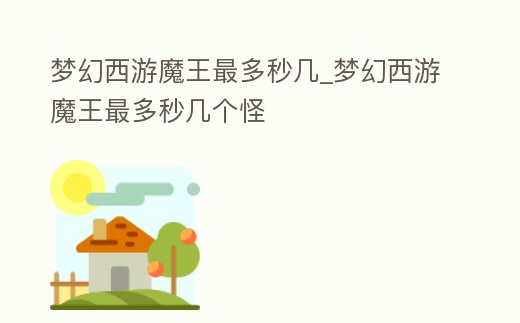 梦幻西游魔王最多秒几_梦幻西游魔王最多秒几个怪